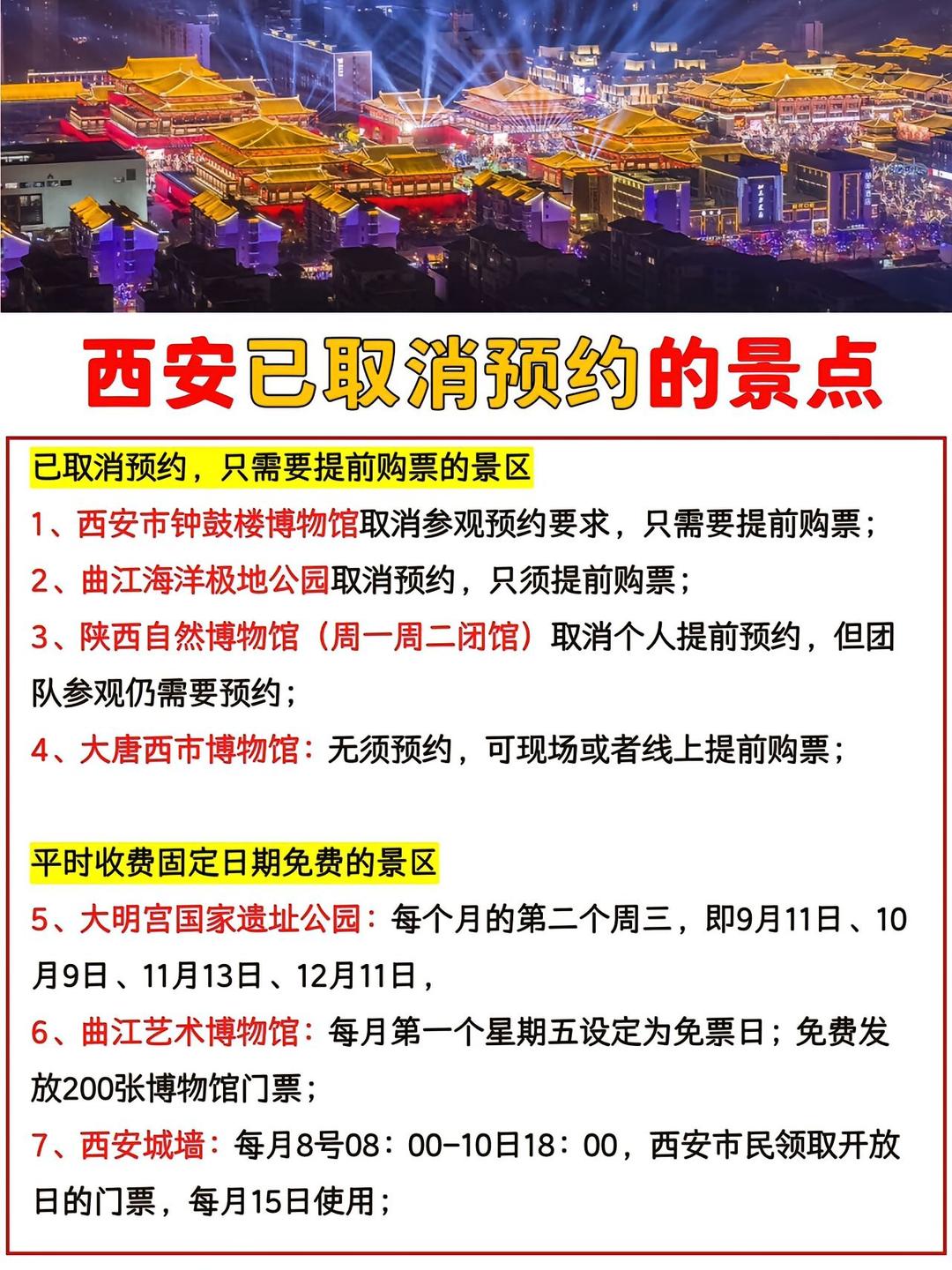 西安已取消预约的景点

已取消预约，只需要提前购票的景区

1、西安市钟鼓楼博物馆取消参观预约要求，只需要提前购票；

2、曲江海洋极地公园取消预约，只须提前购票；

3、陕西自然博物馆（周一周二闭馆）取消个人提前预约，但团队参观仍需要预约；

4、大唐西市博物馆：无须预约，可现场或者线上提前购票；

平时收费固定日期免费的景区

5、大明宫国家遗址公园：每个月的第二个周三，即9月11日、10月9日、11月13日、12月11日，

6、曲江艺术博物馆：每月第一个星期五设定为免票日；免费发放200张博物馆门票；

7、西安城墙：每月8号08：00-10日18：00，西安市民领取开放日的门票，每月15日使用；